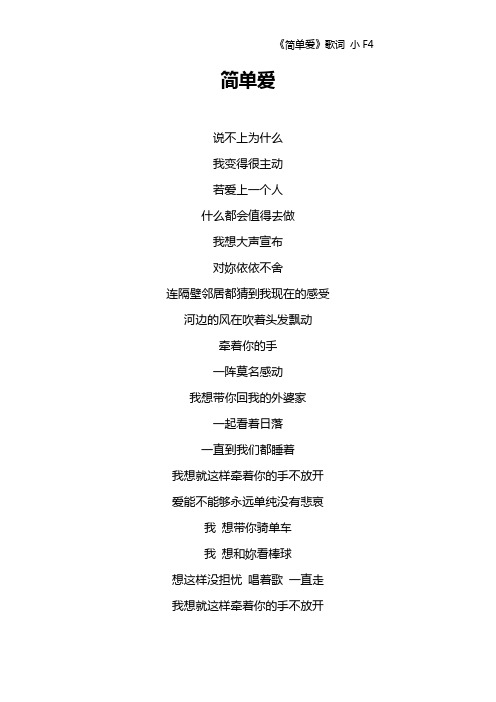 《简单爱》歌词 小 F4

简单爱

说不上为什么

我变得很主动

若爱上一个人

什么都会值得去做

我想大声宣布

对妳依依不舍

连隔壁邻居都猜到我现在的感受

河边的风在吹着头发飘动

牵着你的手

一阵莫名感动

我想带你回我的外婆家

一起看着日落

一直到我们都睡着

我想就这样牵着你的手不放开

爱能不能够永远单纯没有悲哀

我 想带你骑单车

我 想和妳看棒球

想这样没担忧 唱着歌 一直走

我想就这样牵着你的手不放开